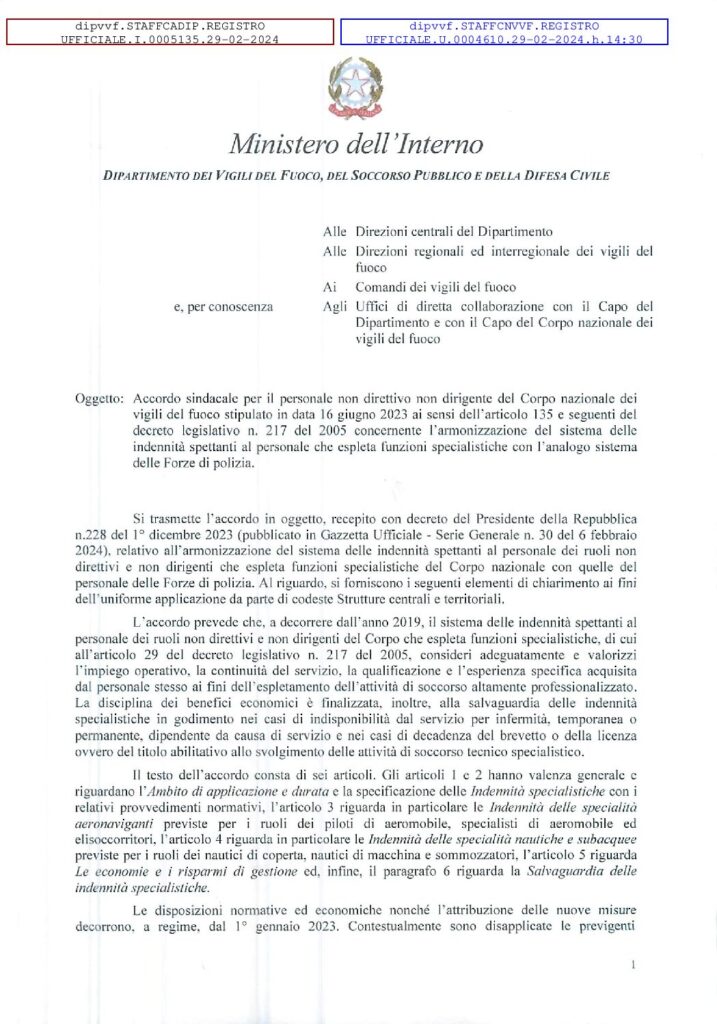 dipvvf.STAFFCADIP.REGISTRO
UFFICIALE.I.0005135.29-02-2024

dipvvf.STAFFCNVVF.REGISTRO
UFFICIALE.U.0004610.29-02-2024.h.14:30

Ministero dell'Interno

DIPARTIMENTO DEI VIGILI DEL FUOCO, DEL SOCCORSO PUBBLICO E DELLA DIFESA CIVILE

Alle Direzioni centrali del Dipartimento
Alle Direzioni regionali ed interregionale dei vigili del fuoco
Ai Comandi dei vigili del fuoco
e, per conoscenza Agli Uffici di diretta collaborazione con il Capo del Dipartimento e con il Capo del Corpo nazionale dei vigili del fuoco

Oggetto: Accordo sindacale per il personale non direttivo non dirigente del Corpo nazionale dei vigili del fuoco stipulato in data 16 giugno 2023 ai sensi dell'articolo 135 e seguenti del decreto legislativo n. 217 del 2005 concernente l'armonizzazione del sistema delle indennità spettanti al personale che espleta funzioni specialistiche con l'analogo sistema delle Forze di polizia.

Si trasmette l'accordo in oggetto, recepito con decreto del Presidente della Repubblica n.228 del 1° dicembre 2023 (pubblicato in Gazzetta Ufficiale - Serie Generale n. 30 del 6 febbraio 2024), relativo all'armonizzazione del sistema delle indennità spettanti al personale dei ruoli non direttivi e non dirigenti che espleta funzioni specialistiche del Corpo nazionale con quelle del personale delle Forze di polizia. Al riguardo, si forniscono i seguenti elementi di chiarimento ai fini dell'uniforme applicazione da parte di codeste Strutture centrali e territoriali.

L'accordo prevede che, a decorrere dall'anno 2019, il sistema delle indennità spettanti al personale dei ruoli non direttivi e non dirigenti del Corpo che espleta funzioni specialistiche, di cui all'articolo 29 del decreto legislativo n. 217 del 2005, consideri adeguatamente e valorizzi l'impiego operativo, la continuità del servizio, la qualificazione e l'esperienza specifica acquisita dal personale stesso ai fini dell'espletamento dell'attività di soccorso altamente professionalizzato. La disciplina dei benefici economici è finalizzata, inoltre, alla salvaguardia delle indennità specialistiche in godimento nei casi di indisponibilità dal servizio per infermità, temporanea o permanente, dipendente da causa di servizio e nei casi di decadenza del brevetto o della licenza ovvero del titolo abilitativo allo svolgimento delle attività di soccorso tecnico specialistico.

Il testo dell'accordo consta di sei articoli. Gli articoli 1 e 2 hanno valenza generale e riguardano l'Ambito di applicazione e durata e la specificazione delle Indennità specialistiche con i relativi provvedimenti normativi, l'articolo 3 riguarda in particolare le Indennità delle specialità aeronaviganti previste per i ruoli dei piloti di aeromobile, specialisti di aeromobile ed elisoccorritori, l'articolo 4 riguarda in particolare le Indennità delle specialità nautiche e subacquee previste per i ruoli dei nautici di coperta, nautici di macchina e sommozzatori, l'articolo 5 riguarda Le economie e i risparmi di gestione ed, infine, il paragrafo 6 riguarda la Salvaguardia delle indennità specialistiche.

Le disposizioni normative ed economiche nonché l'attribuzione delle nuove misure decorrono, a regime, dal 1° gennaio 2023. Contestualmente sono disapplicate le previgenti

1